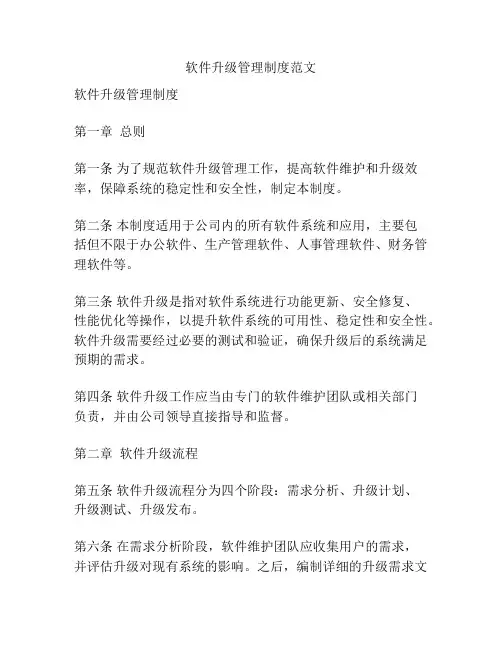 软件升级管理制度范文

软件升级管理制度

第一章 总则

第一条 为了规范软件升级管理工作，提高软件维护和升级效率，保障系统的稳定性和安全性，制定本制度。

第二条 本制度适用于公司内的所有软件系统和应用，主要包括但不限于办公软件、生产管理软件、人事管理软件、财务管理软件等。

第三条 软件升级是指对软件系统进行功能更新、安全修复、性能优化等操作，以提升软件系统的可用性、稳定性和安全性。软件升级需要经过必要的测试和验证，确保升级后的系统满足预期的需求。

第四条 软件升级工作应当由专门的软件维护团队或相关部门负责，并由公司领导直接指导和监督。

第二章 软件升级流程

第五条 软件升级流程分为四个阶段：需求分析、升级计划、升级测试、升级发布。

第六条 在需求分析阶段，软件维护团队应收集用户的需求，并评估升级对现有系统的影响。之后，编制详细的升级需求文